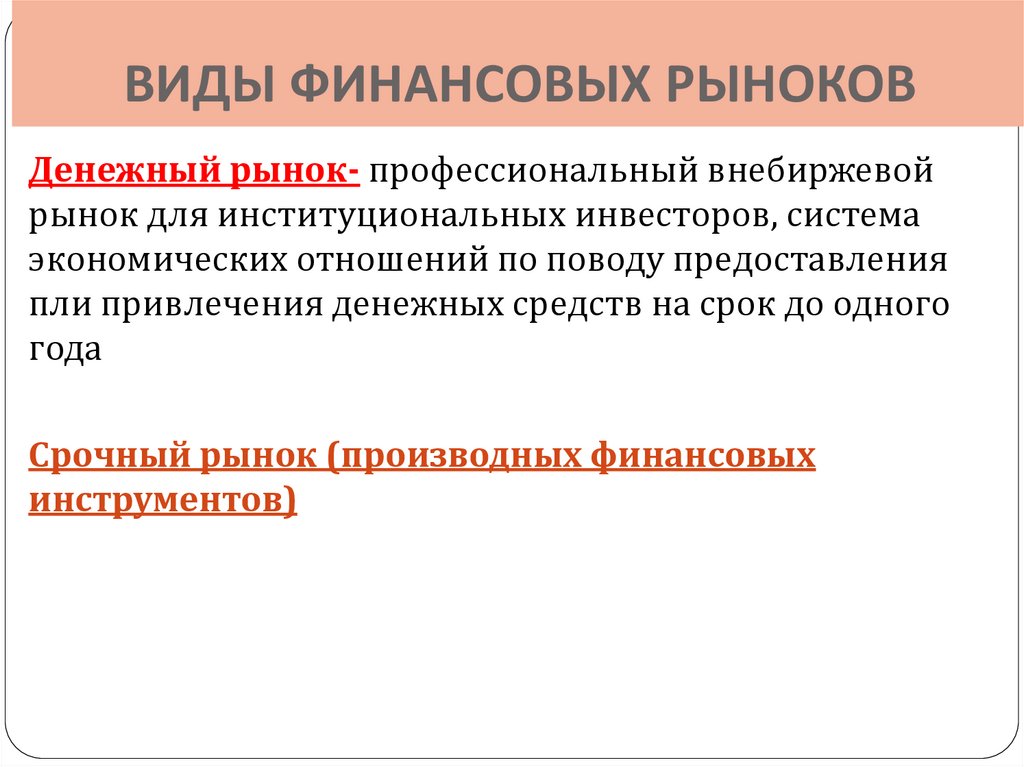 ВИДЫ ФИНАНСОВЫХ РЫНОКОВ

Денежный рынок- профессиональный внебиржевой рынок для институциональных инвесторов, система экономических отношений по поводу предоставления пли привлечения денежных средств на срок до одного года

Срочный рынок (производных финансовых инструментов)